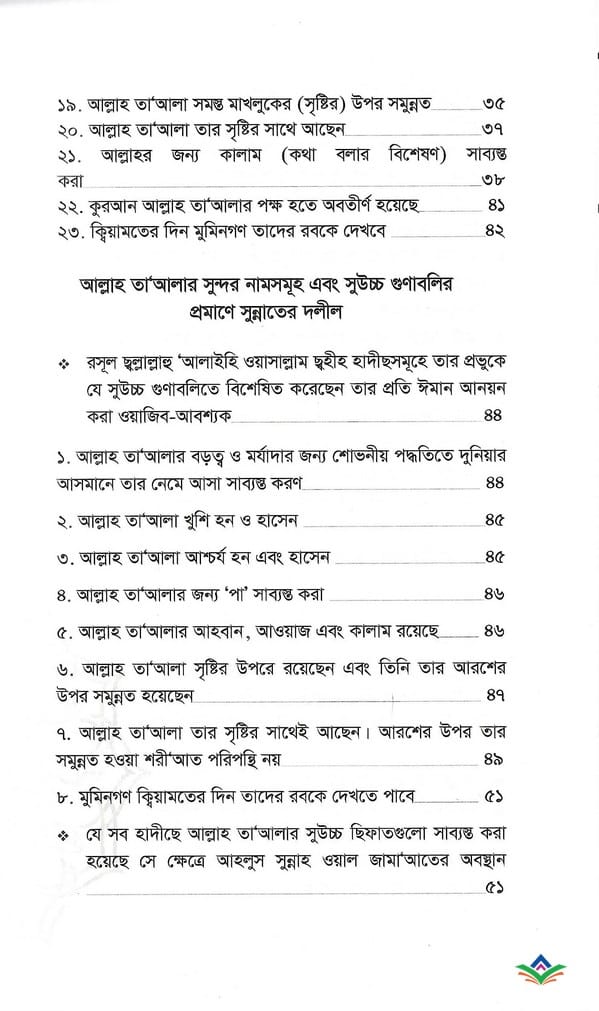 ১৯. আল্লাহ তা'আলা সমস্ত মাখলুকের (সৃষ্টির) উপর সমুন্নত ৩৫
২০. আল্লাহ তা'আলা তার সৃষ্টির সাথে আছেন ৩৭
২১. আল্লাহর জন্য কালাম (কথা বলার বিশেষণ) সাব্যস্ত করা ৩৮
২২. কুরআন আল্লাহ তা'আলার পক্ষ হতে অবতীর্ণ হয়েছে ৪১
২৩. ক্বিয়ামতের দিন মুমিনগণ তাদের রবকে দেখবে ৪২

আল্লাহ তা'আলার সুন্দর নামসমূহ এবং সুউচ্চ গুণাবলির প্রমাণে সুন্নাতের দলীল

❖ রসূল ছ্বল্লাল্লাহু 'আলাইহি ওয়াসাল্লাম ছ্বহীহ হাদীছসমূহে তার প্রভুকে যে সুউচ্চ গুণাবলিতে বিশেষিত করেছেন তার প্রতি ঈমান আনয়ন করা ওয়াজিব-আবশ্যক ৪৪

১. আল্লাহ তা'আলার বড়ত্ব ও মর্যাদার জন্য শোভনীয় পদ্ধতিতে দুনিয়ার আসমানে তার নেমে আসা সাব্যস্ত করণ ৪৪

২. আল্লাহ তা'আলা খুশি হন ও হাসেন ৪৫

৩. আল্লাহ তা'আলা আশ্চর্য হন এবং হাসেন ৪৫

৪. আল্লাহ তা'আলার জন্য 'পা' সাব্যস্ত করা ৪৬

৫. আল্লাহ তা'আলার আহবান, আওয়াজ এবং কালাম রয়েছে ৪৬

৬. আল্লাহ তা'আলা সৃষ্টির উপরে রয়েছেন এবং তিনি তার আরশের উপর সমুন্নত হয়েছেন ৪৭

৭. আল্লাহ তা'আলা তার সৃষ্টির সাথেই আছেন। আরশের উপর তার সমুন্নত হওয়া শরী'আত পরিপন্থি নয় ৪৯

৮. মুমিনগণ ক্বিয়ামতের দিন তাদের রবকে দেখতে পাবে ৫১

❖ যে সব হাদীছে আল্লাহ তা'আলার সুউচ্চ ছিফাতগুলো সাব্যস্ত করা হয়েছে সে ক্ষেত্রে আহলুস সুন্নাহ ওয়াল জামা'আতের অবস্থান ৫১